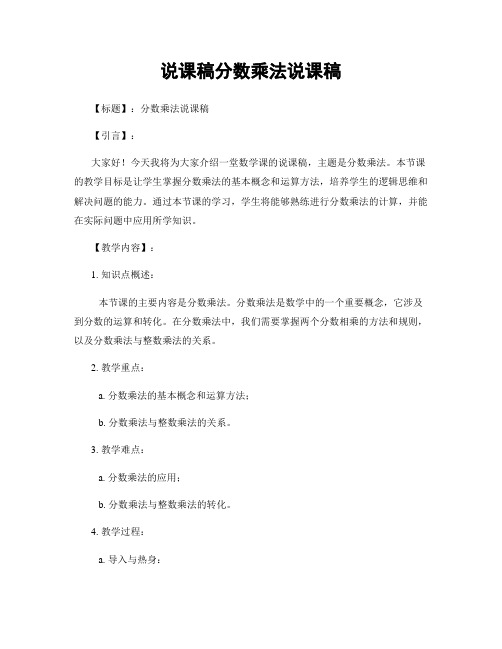 说课稿分数乘法说课稿

【标题】：分数乘法说课稿

【引言】：

大家好！今天我将为大家介绍一堂数学课的说课稿，主题是分数乘法。本节课的教学目标是让学生掌握分数乘法的基本概念和运算方法，培养学生的逻辑思维和解决问题的能力。通过本节课的学习，学生将能够熟练进行分数乘法的计算，并能在实际问题中应用所学知识。

【教学内容】：

1. 知识点概述：

本节课的主要内容是分数乘法。分数乘法是数学中的一个重要概念，它涉及到分数的运算和转化。在分数乘法中，我们需要掌握两个分数相乘的方法和规则，以及分数乘法与整数乘法的关系。

2. 教学重点：

a. 分数乘法的基本概念和运算方法；

b. 分数乘法与整数乘法的关系。

3. 教学难点：

a. 分数乘法的应用；

b. 分数乘法与整数乘法的转化。

4. 教学过程：

a. 导入与热身：